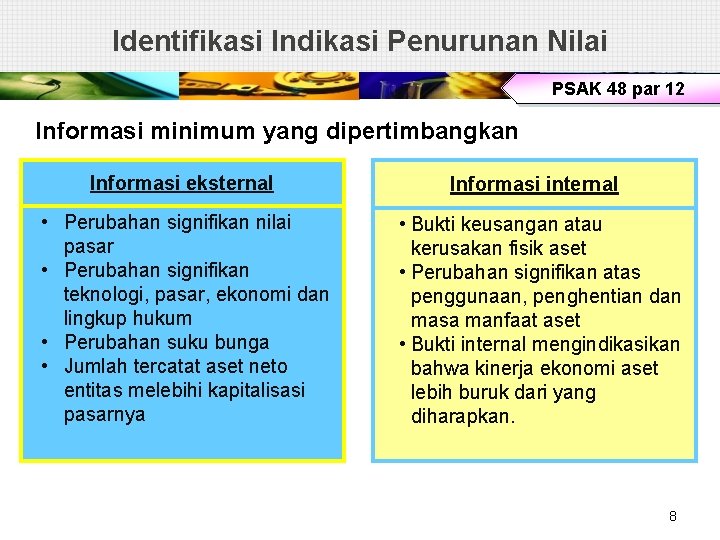 Identifikasi Indikasi Penurunan Nilai

PSAK 48 par 12

Informasi minimum yang dipertimbangkan

Informasi eksternal

• Perubahan signifikan nilai pasar
• Perubahan signifikan teknologi, pasar, ekonomi dan lingkup hukum
• Perubahan suku bunga
• Jumlah tercatat aset neto entitas melebihi kapitalisasi pasarnya

Informasi internal

• Bukti keusangan atau kerusakan fisik aset
• Perubahan signifikan atas penggunaan, penghentian dan masa manfaat aset
• Bukti internal mengindikasikan bahwa kinerja ekonomi aset lebih buruk dari yang diharapkan.

8